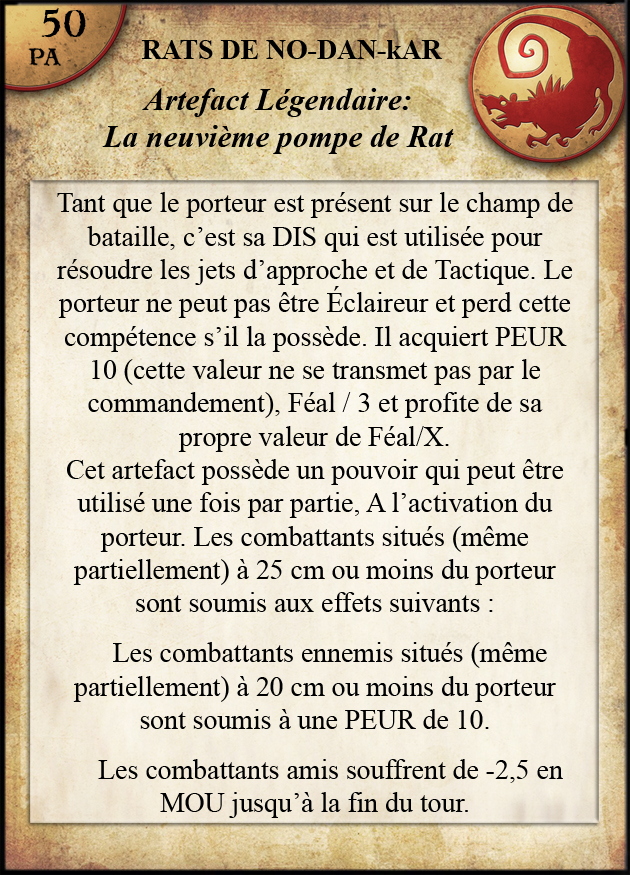 50
PA

RATS DE NO-DAN-kAR

Artefact Légendaire:
La neuvième pompe de Rat

Tant que le porteur est présent sur le champ de bataille, c’est sa DIS qui est utilisée pour résoudre les jets d’approche et de Tactique. Le porteur ne peut pas être Éclaireur et perd cette compétence s’il la possède. Il acquiert PEUR 10 (cette valeur ne se transmet pas par le commandement), Féal / 3 et profite de sa propre valeur de Féal/X.
Cet artefact possède un pouvoir qui peut être utilisé une fois par partie, A l’activation du porteur. Les combattants situés (même partiellement) à 25 cm ou moins du porteur sont soumis aux effets suivants :

Les combattants ennemis situés (même partiellement) à 20 cm ou moins du porteur sont soumis à une PEUR de 10.

Les combattants amis souffrent de -2,5 en MOU jusqu’à la fin du tour.